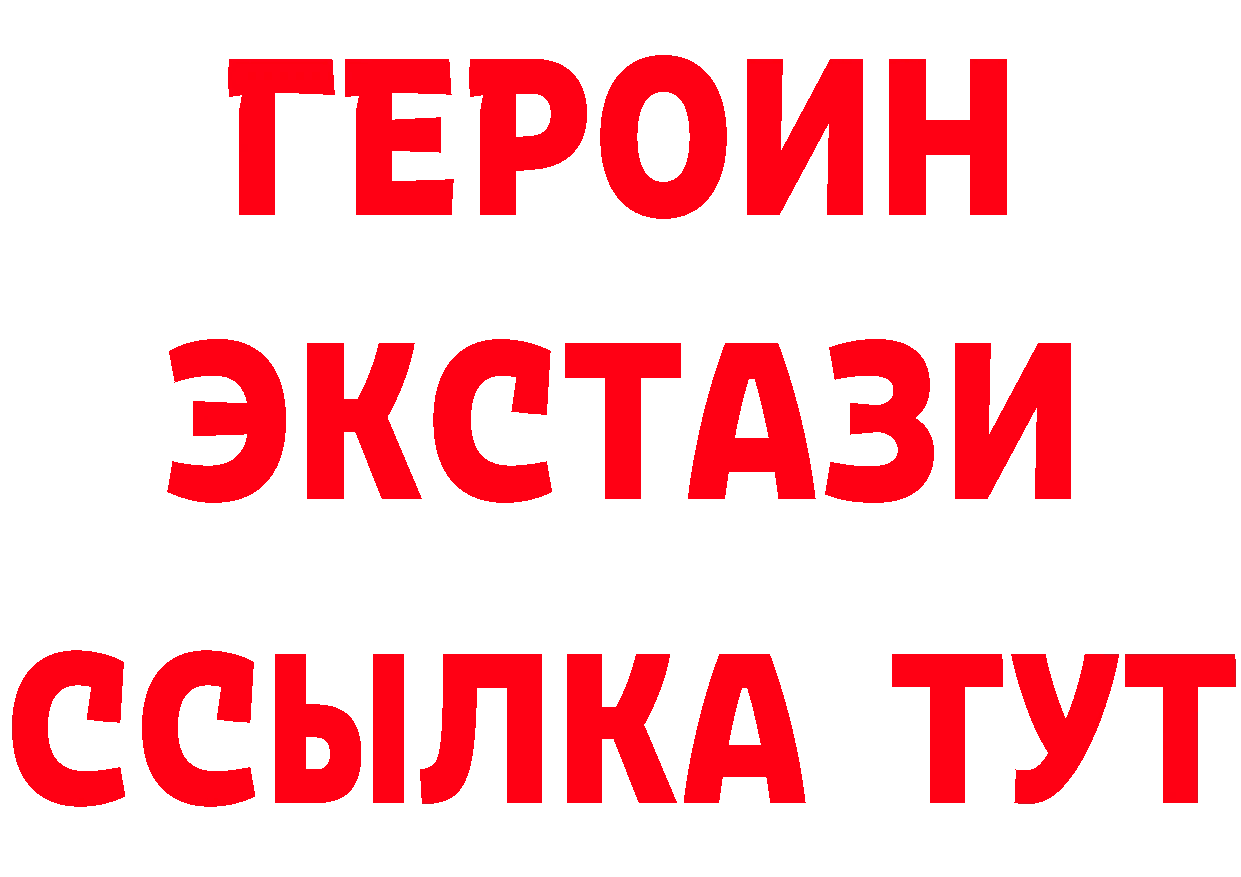 ГЕРОИН
ЭКСТАЗИ
ССЫЛКА ТУТ